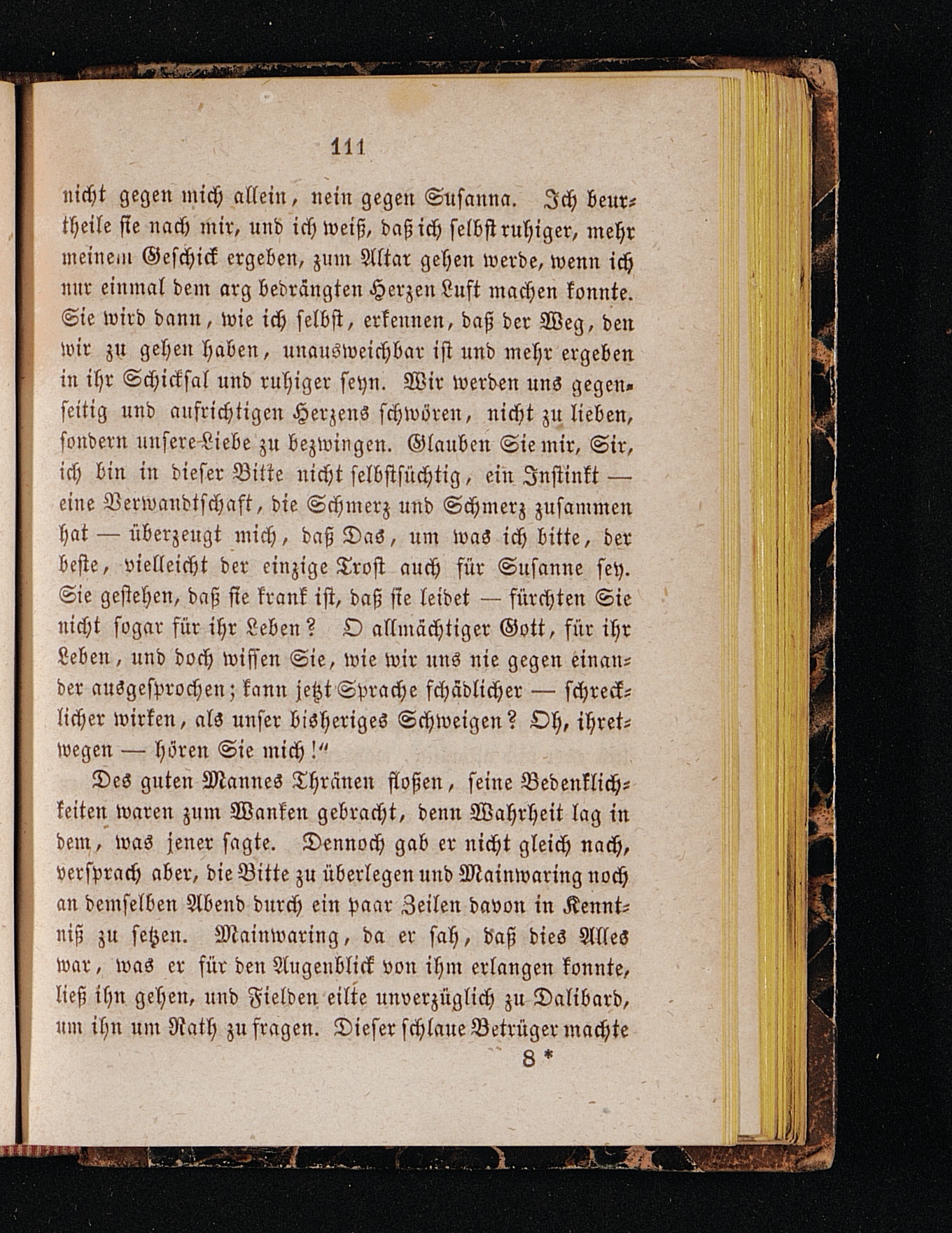 111

nicht gegen mich allein, nein gegen Susanna. Ich beurtheile sie nach mir, und ich weiß, daß ich selbst ruhiger, mehr meinem Geschick ergeben, zum Altar gehen werde, wenn ich nur einmal dem arg bedrängten Herzen Luft machen konnte. Sie wird dann, wie ich selbst, erkennen, daß der Weg, den wir zu gehen haben, unausweichbar ist und mehr ergeben in ihr Schicksal und ruhiger seyn. Wir werden uns gegenseitig und aufrichtigen Herzens schwören, nicht zu lieben, sondern unsere Liebe zu bezwingen. Glauben Sie mir, Sir, ich bin in dieser Bitte nicht selbstsüchtig, ein Instinkt — eine Verwandtschaft, die Schmerz und Schmerz zusammen hat — überzeugt mich, daß Das, um was ich bitte, der beste, vielleicht der einzige Trost auch für Susanne sey. Sie gestehen, daß sie krank ist, daß sie leidet — fürchten Sie nicht sogar für ihr Leben? O allmächtiger Gott, für ihr Leben, und doch wissen Sie, wie wir uns nie gegen einander ausgesprochen; kann jetzt Sprache schädlicher — schrecklicher wirken, als unser bisheriges Schweigen? Oh, ihretwegen — hören Sie mich!"

Des guten Mannes Thränen floßen, seine Bedenklichkeiten waren zum Wanken gebracht, denn Wahrheit lag in dem, was jener sagte. Dennoch gab er nicht gleich nach, versprach aber, die Bitte zu überlegen und Mainwaring noch an demselben Abend durch ein paar Zeilen davon in Kenntniß zu setzen. Mainwaring, da er sah, daß dies Alles war, was er für den Augenblick von ihm erlangen konnte, ließ ihn gehen, und Fielden eilte unverzüglich zu Dalibard, um ihn um Rath zu fragen. Dieser schlaue Betrüger machte

8 *